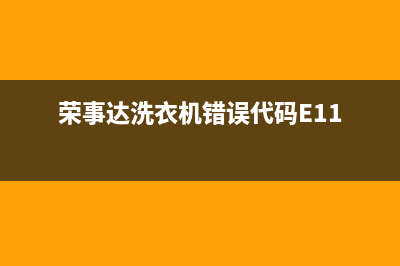 荣事达洗衣机错误代码E11